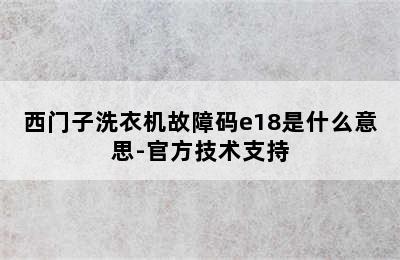 西门子洗衣机故障码e18是什么意思-官方技术支持